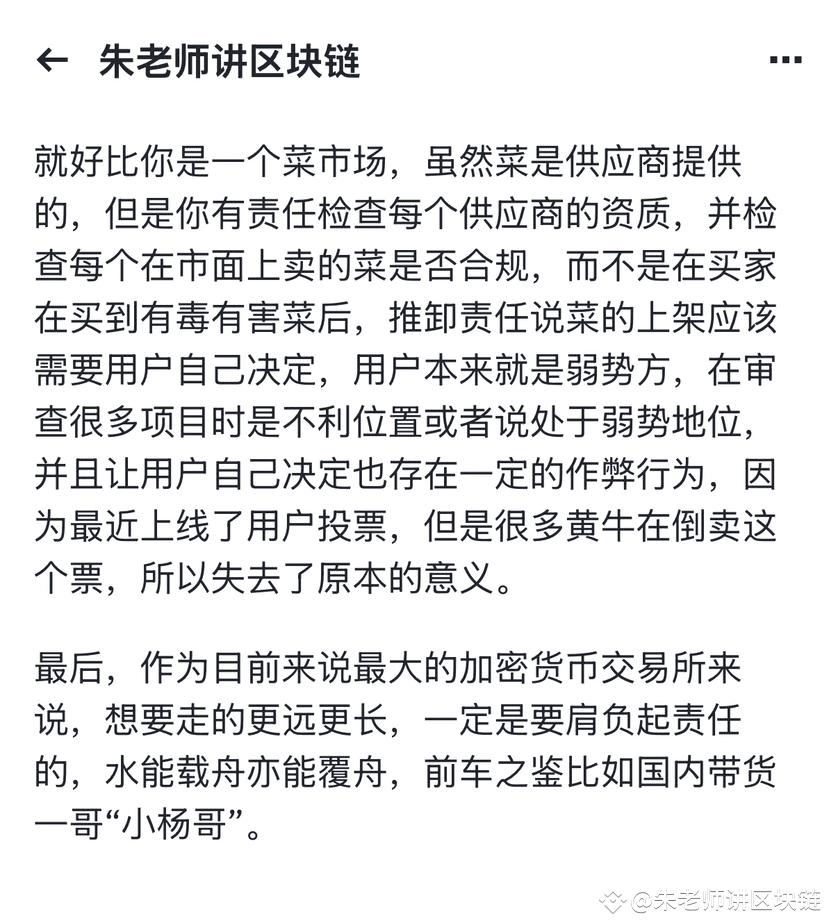 ← 朱老师讲区块链 ···

就好比你是一个菜市场，虽然菜是供应商提供的，但是你有责任检查每个供应商的资质，并检查每个在市面上卖的菜是否合规，而不是在买家在买到有毒有害菜后，推卸责任说菜的上架应该需要用户自己决定，用户本来就是弱势方，在审查很多项目时是不利位置或者说处于弱势地位，并且让用户自己决定也存在一定的作弊行为，因为最近上线了用户投票，但是很多黄牛在倒卖这个票，所以失去了原本的意义。

最后，作为目前来说最大的加密货币交易所来说，想要走的更远更长，一定是要肩负起责任的，水能载舟亦能覆舟，前车之鉴比如国内带货一哥“小杨哥”。

@朱老师讲区块链